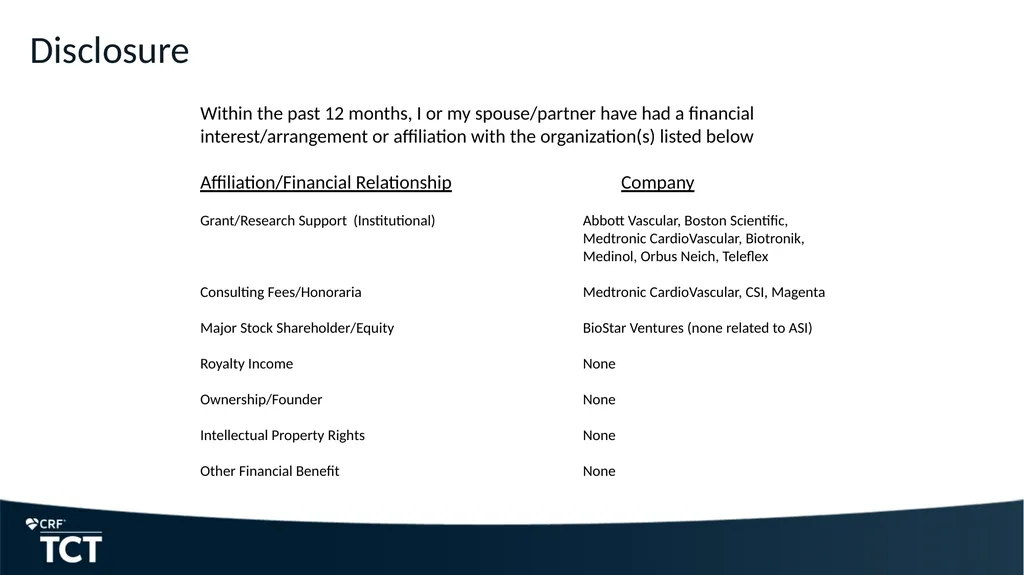 Disclosure

Within the past 12 months, I or my spouse/partner have had a financial interest/arrangement or affiliation with the organization(s) listed below

| Affiliation/Financial Relationship | Company |
|---|---|
| Grant/Research Support (Institutional) | Abbott Vascular, Boston Scientific, Medtronic CardioVascular, Biotronik, Medinol, Orbus Neich, Teleflex |
| Consulting Fees/Honoraria | Medtronic CardioVascular, CSI, Magenta |
| Major Stock Shareholder/Equity | BioStar Ventures (none related to ASI) |
| Royalty Income | None |
| Ownership/Founder | None |
| Intellectual Property Rights | None |
| Other Financial Benefit | None |

CRF
TCT